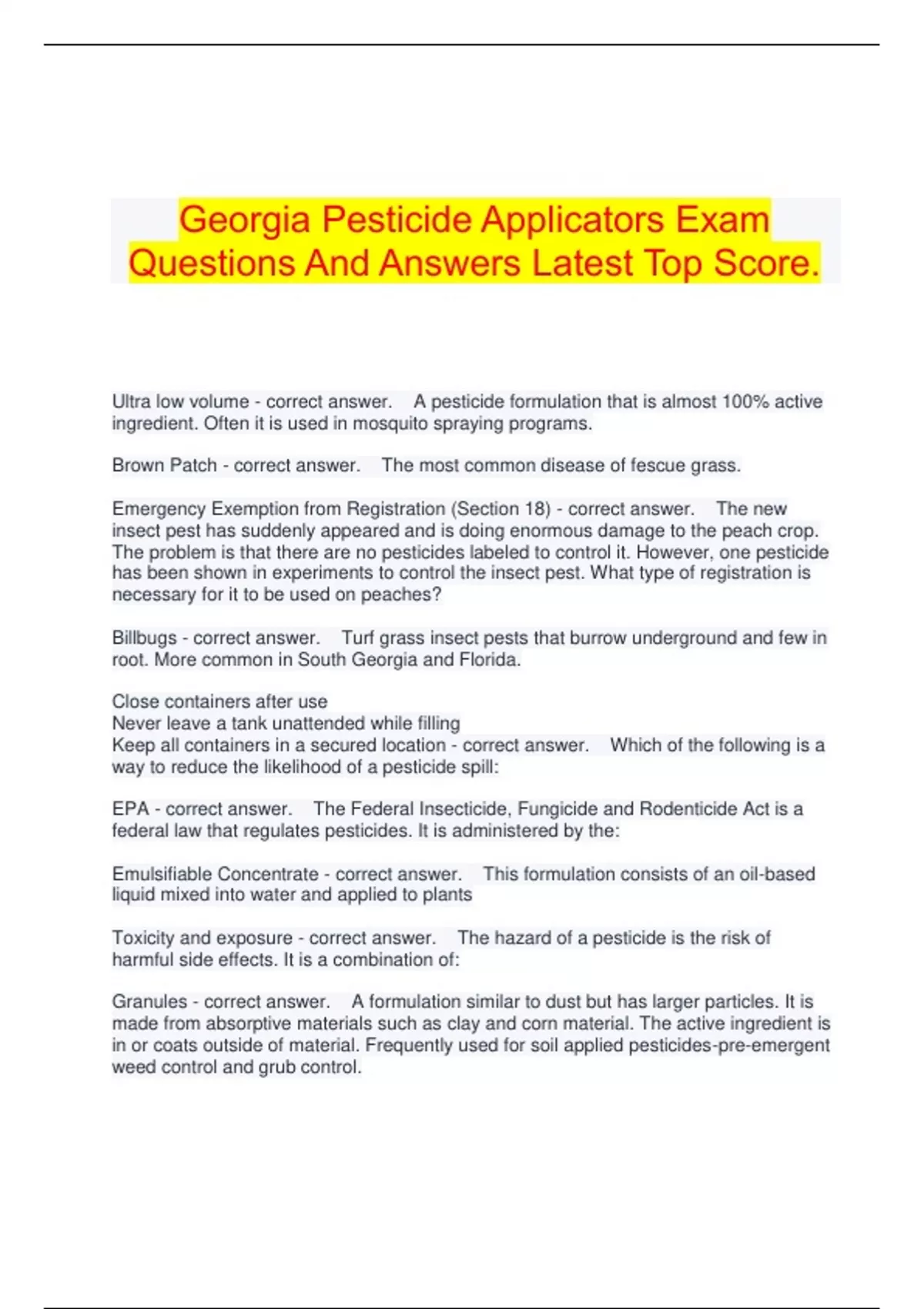 Georgia Pesticide Applicators Exam Questions And Answers Latest Top Score.

Ultra low volume - correct answer. A pesticide formulation that is almost 100% active ingredient. Often it is used in mosquito spraying programs.

Brown Patch - correct answer. The most common disease of fescue grass.

Emergency Exemption from Registration (Section 18) - correct answer. The new insect pest has suddenly appeared and is doing enormous damage to the peach crop. The problem is that there are no pesticides labeled to control it. However, one pesticide has been shown in experiments to control the insect pest. What type of registration is necessary for it to be used on peaches?

Billbugs - correct answer. Turf grass insect pests that burrow underground and few in root. More common in South Georgia and Florida.

Close containers after use
Never leave a tank unattended while filling
Keep all containers in a secured location - correct answer. Which of the following is a way to reduce the likelihood of a pesticide spill:

EPA - correct answer. The Federal Insecticide, Fungicide and Rodenticide Act is a federal law that regulates pesticides. It is administered by the:

Emulsifiable Concentrate - correct answer. This formulation consists of an oil-based liquid mixed into water and applied to plants

Toxicity and exposure - correct answer. The hazard of a pesticide is the risk of harmful side effects. It is a combination of:

Granules - correct answer. A formulation similar to dust but has larger particles. It is made from absorptive materials such as clay and corn material. The active ingredient is in or coats outside of material. Frequently used for soil applied pesticides-pre-emergent weed control and grub control.